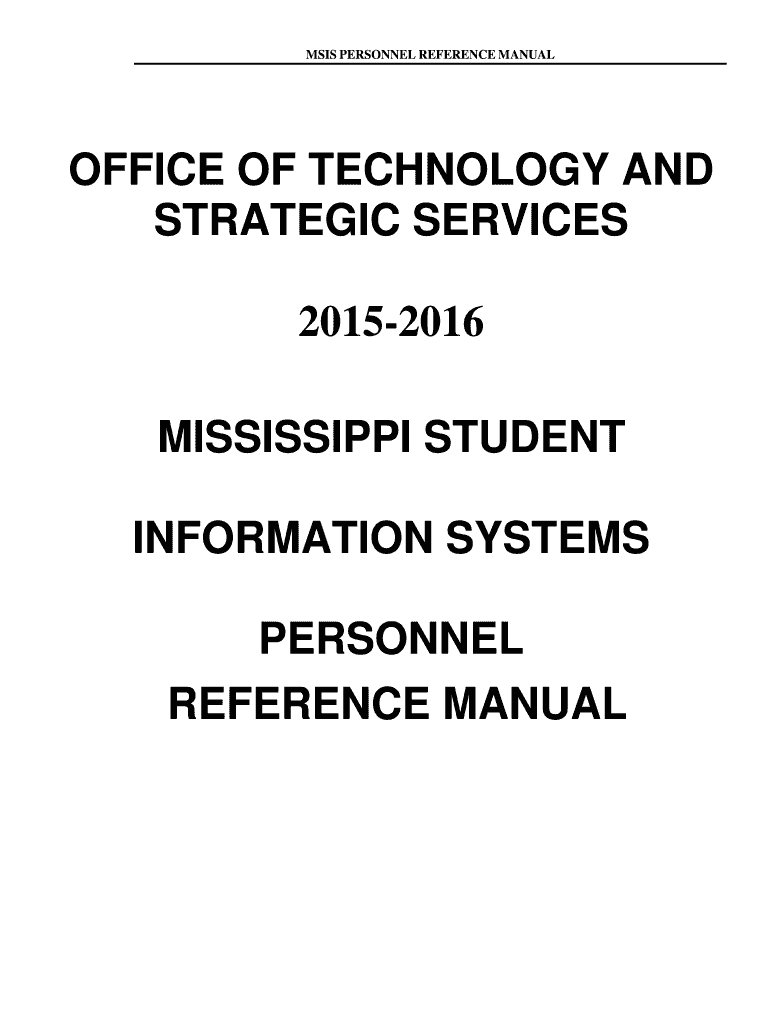 MSIS PERSONNEL REFERENCE MANUAL

OFFICE OF TECHNOLOGY AND STRATEGIC SERVICES

2015-2016

MISSISSIPPI STUDENT

INFORMATION SYSTEMS

PERSONNEL REFERENCE MANUAL